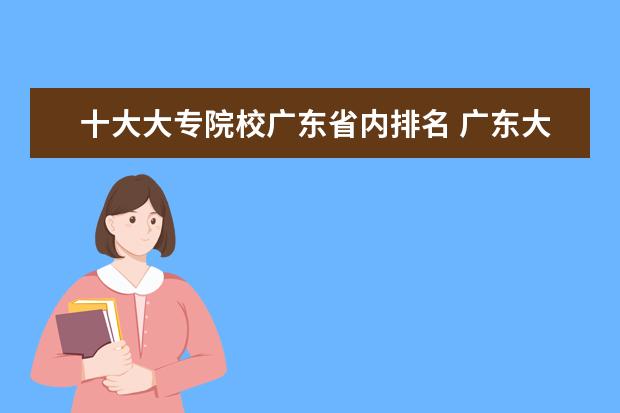 十大大专院校广东省内排名 广东大